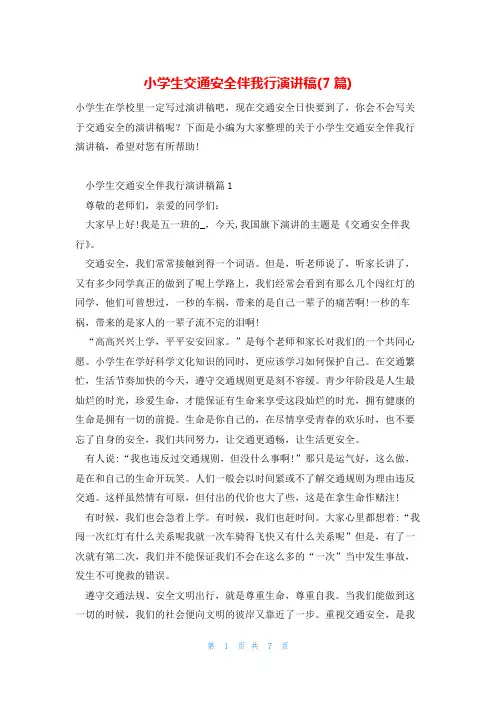 小学生交通安全伴我行演讲稿(7 篇)

小学生在学校里一定写过演讲稿吧，现在交通安全日快要到了，你会不会写关于交通安全的演讲稿呢？下面是小编为大家整理的关于小学生交通安全伴我行演讲稿，希望对您有所帮助！

小学生交通安全伴我行演讲稿篇 1

尊敬的老师们，亲爱的同学们：

大家早上好！我是五一班的_，今天，我国旗下演讲的主题是《交通安全伴我行》。

交通安全，我们常常接触到得一个词语。但是，听老师说了，听家长讲了，又有多少同学真正的做到了呢上学路上，我们经常会看到有那么几个闯红灯的同学，他们可曾想过，一秒的车祸，带来的是自己一辈子的痛苦啊！一秒的车祸，带来的是家人的一辈子流不完的泪啊！

“高高兴兴上学，平平安安回家。”是每个老师和家长对我们的一个共同心愿。小学生在学好科学文化知识的同时，更应该学习如何保护自己。在交通繁忙，生活节奏加快的今天，遵守交通规则更是刻不容缓。青少年阶段是人生最灿烂的时光，珍爱生命，才能保证有生命来享受这段灿烂的时光，拥有健康的生命是拥有一切的前提。生命是你自己的，在尽情享受青春的欢乐时，也不要忘了自身的安全，我们共同努力，让交通更通畅，让生活更安全。

有人说：“我也违反过交通规则，但没什么事啊！”那只是运气好，这么做，是在和自己的生命开玩笑。人们一般会以时间紧或不了解交通规则为理由违反交通。这样虽然情有可原，但付出的代价也大了些，这是在拿生命作赌注！

有时候，我们也会急着上学。有时候，我们也赶时间。大家心里都想着：“我闯一次红灯有什么关系呢我就一次车骑得飞快又有什么关系呢”但是，有了一次就有第二次，我们并不能保证我们不会在这么多的“一次”当中发生事故，发生不可挽救的错误。

遵守交通法规、安全文明出行，就是尊重生命，尊重自我。当我们能做到这一切的时候，我们的社会便向文明的彼岸又靠近了一步。重视交通安全，是我

第 1 页 共 7 页